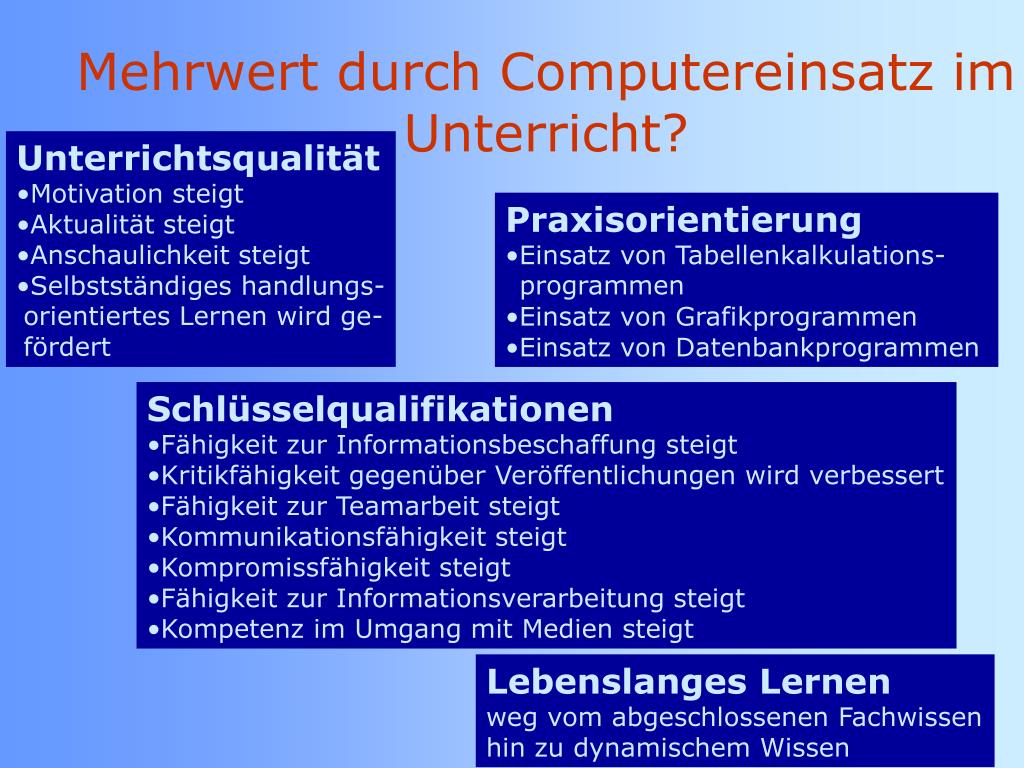 Mehrwert durch Computereinsatz im Unterricht?

Unterrichtsqualität
•Motivation steigt
•Aktualität steigt
•Anschaulichkeit steigt
•Selbstständiges handlungsorientiertes Lernen wird gefördert

Praxisorientierung
•Einsatz von Tabellenkalkulationsprogrammen
•Einsatz von Grafikprogrammen
•Einsatz von Datenbankprogrammen

Schlüsselqualifikationen
•Fähigkeit zur Informationsbeschaffung steigt
•Kritikfähigkeit gegenüber Veröffentlichungen wird verbessert
•Fähigkeit zur Teamarbeit steigt
•Kommunikationsfähigkeit steigt
•Kompromissfähigkeit steigt
•Fähigkeit zur Informationsverarbeitung steigt
•Kompetenz im Umgang mit Medien steigt

Lebenslanges Lernen
weg vom abgeschlossenen Fachwissen hin zu dynamischem Wissen